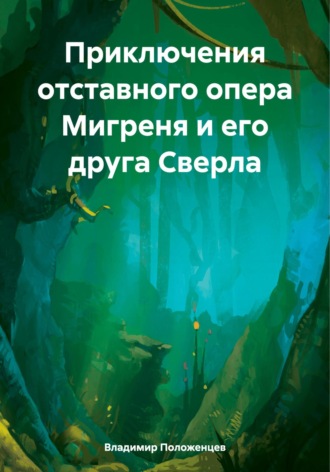 Приключения отставного опера Мигреня и его друга Сверла

Владимир Положенцев